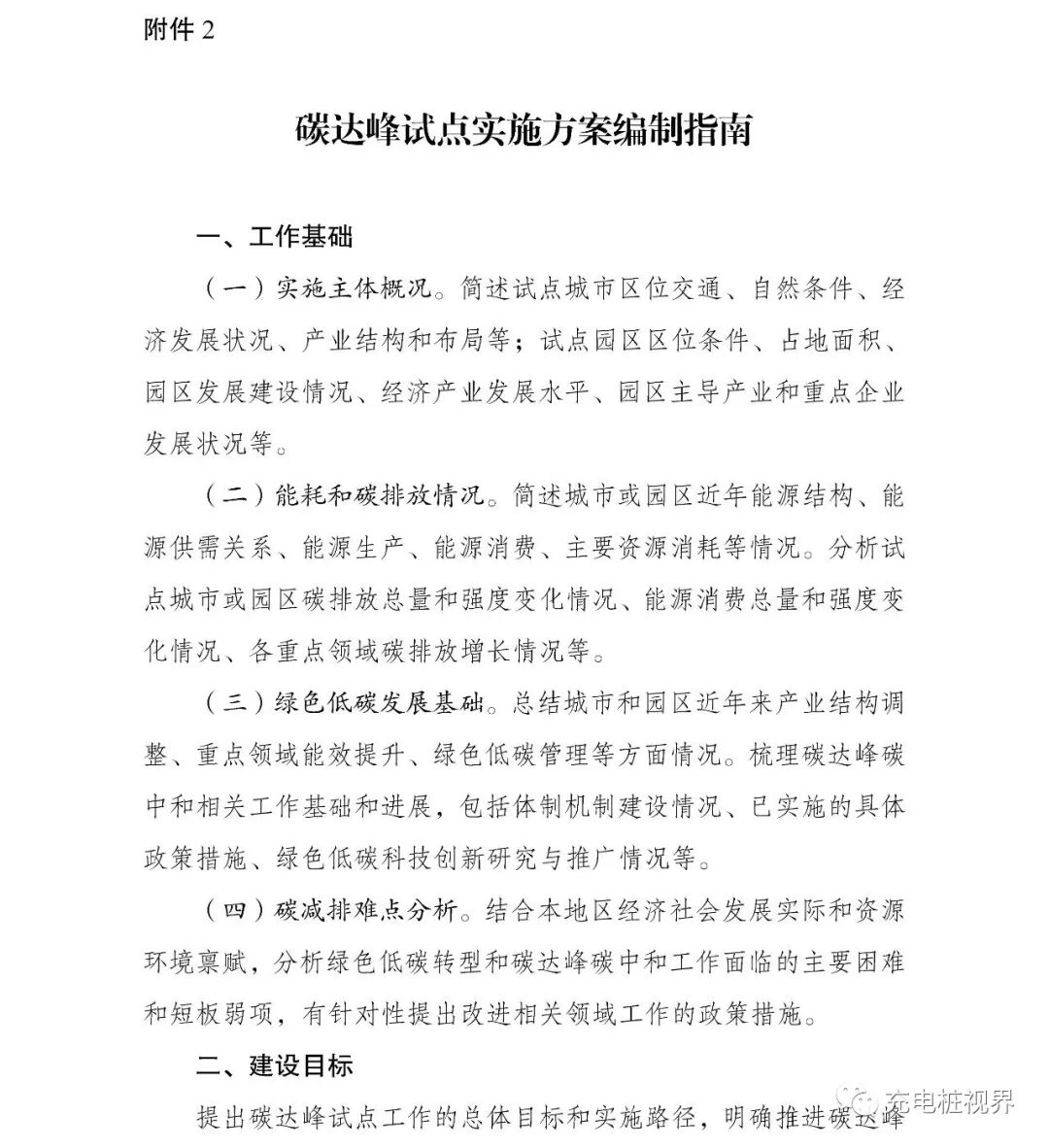 附件 2

碳达峰试点实施方案编制指南

一、工作基础

（一）实施主体概况。简述试点城市区位交通、自然条件、经济发展状况、产业结构和布局等；试点园区区位条件、占地面积、园区发展建设情况、经济产业发展水平、园区主导产业和重点企业发展状况等。

（二）能耗和碳排放情况。简述城市或园区近年能源结构、能源供需关系、能源生产、能源消费、主要资源消耗等情况。分析试点城市或园区碳排放总量和强度变化情况、能源消费总量和强度变化情况、各重点领域碳排放增长情况等。

（三）绿色低碳发展基础。总结城市和园区近年来产业结构调整、重点领域能效提升、绿色低碳管理等方面情况。梳理碳达峰碳中和相关工作基础和进展，包括体制机制建设情况、已实施的具体政策措施、绿色低碳科技创新研究与推广情况等。

（四）碳减排难点分析。结合本地区经济社会发展实际和资源环境禀赋，分析绿色低碳转型和碳达峰碳中和工作面临的主要困难和短板弱项，有针对性提出改进相关领域工作的政策措施。

二、建设目标

提出碳达峰试点工作的总体目标和实施路径，明确推进碳达峰

充电桩视界